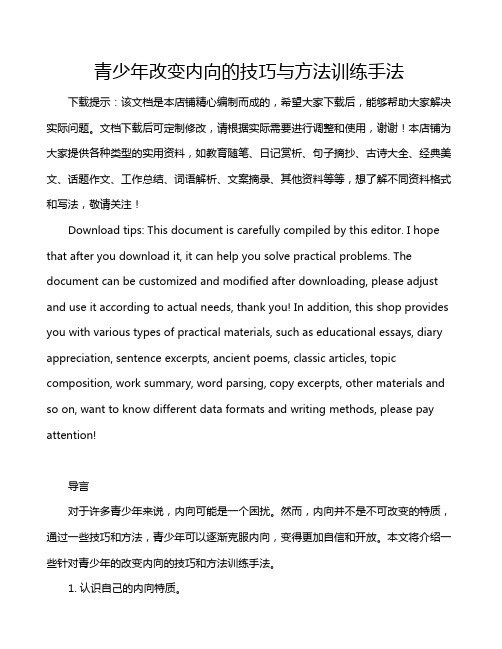 青少年改变内向的技巧与方法训练手法

下载提示：该文档是本店铺精心编制而成的，希望大家下载后，能够帮助大家解决实际问题。文档下载后可定制修改，请根据实际需要进行调整和使用，谢谢！本店铺为大家提供各种类型的实用资料，如教育随笔、日记赏析、句子摘抄、古诗大全、经典美文、话题作文、工作总结、词语解析、文案摘录、其他资料等等，想了解不同资料格式和写法，敬请关注！

Download tips: This document is carefully compiled by this editor. I hope that after you download it, it can help you solve practical problems. The document can be customized and modified after downloading, please adjust and use it according to actual needs, thank you! In addition, this shop provides you with various types of practical materials, such as educational essays, diary appreciation, sentence excerpts, ancient poems, classic articles, topic composition, work summary, word parsing, copy excerpts, other materials and so on, want to know different data formats and writing methods, please pay attention!

导言

对于许多青少年来说，内向可能是一个困扰。然而，内向并不是不可改变的特质，通过一些技巧和方法，青少年可以逐渐克服内向，变得更加自信和开放。本文将介绍一些针对青少年的改变内向的技巧和方法训练手法。

1. 认识自己的内向特质。